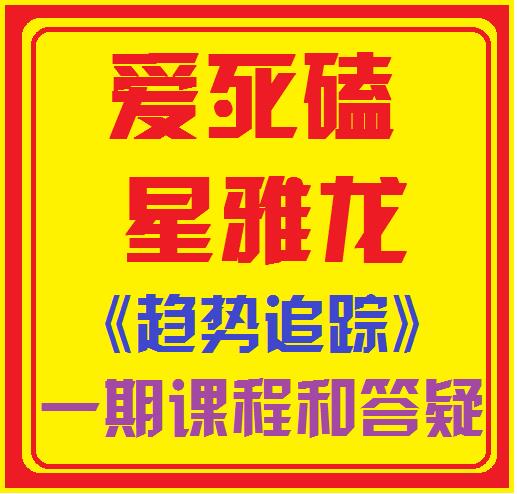 爱死磕
星雅龙
《趋势追踪》
一期课程和答疑